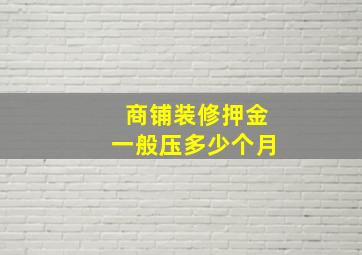 商铺装修押金
一般压多少个月